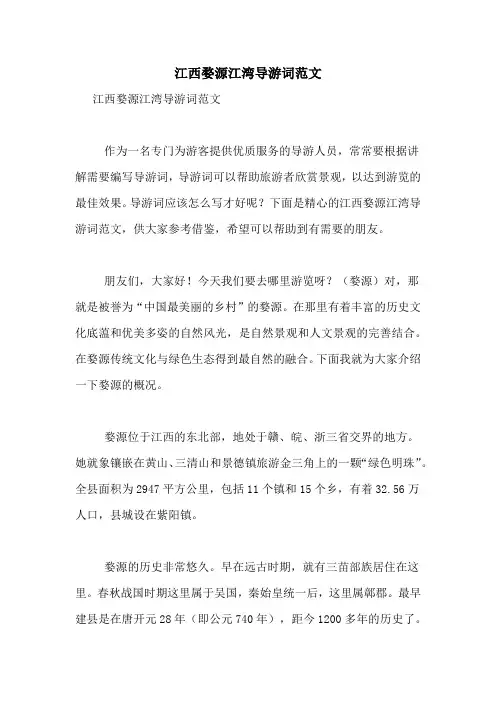 江西婺源江湾导游词范文

江西婺源江湾导游词范文

作为一名专门为游客提供优质服务的导游人员，常常要根据讲解需要编写导游词，导游词可以帮助旅游者欣赏景观，以达到游览的最佳效果。导游词应该怎么写才好呢？下面是精心的江西婺源江湾导游词范文，供大家参考借鉴，希望可以帮助到有需要的朋友。

朋友们，大家好！今天我们要去哪里游览呀？（婺源）对，那就是被誉为“中国最美丽的乡村”的婺源。在那里有着丰富的历史文化底蕴和优美多姿的自然风光，是自然景观和人文景观的完善结合。在婺源传统文化与绿色生态得到最自然的融合。下面我就为大家介绍一下婺源的概况。

婺源位于江西的东北部，地处于赣、皖、浙三省交界的地方。她就象镶嵌在黄山、三清山和景德镇旅游金三角上的一颗“绿色明珠”。全县面积为2947平方公里，包括11个镇和15个乡，有着32.56万人口，县城设在紫阳镇。

婺源的历史非常悠久。早在远古时期，就有三苗部族居住在这里。春秋战国时期这里属于吴国，秦始皇统一后，这里属鄣郡。最早建县是在唐开元28年（即公元740年），距今1200多年的历史了。